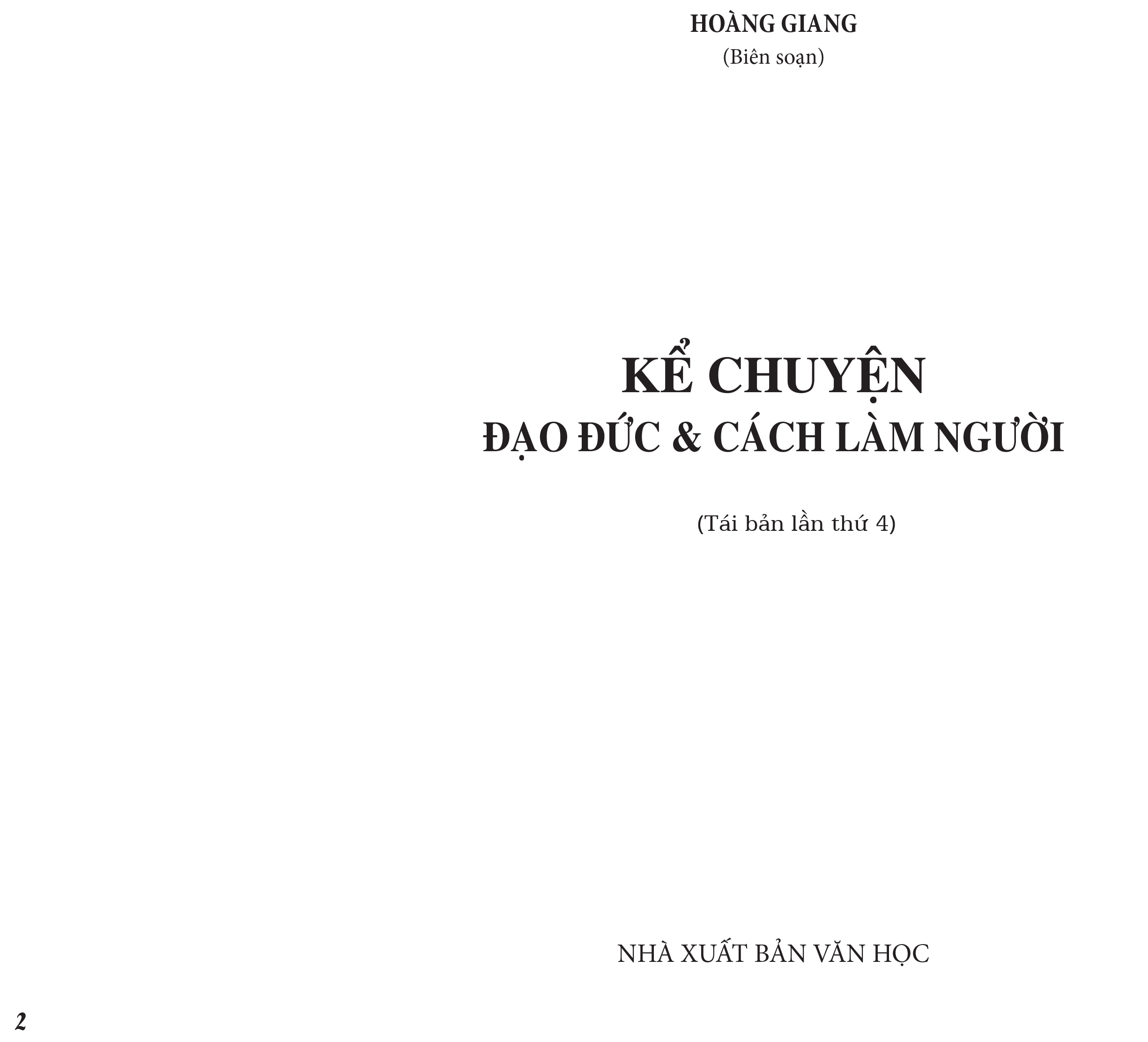 HOÀNG GIANG
(Biên soạn)

KỂ CHUYỆN
ĐẠO ĐỨC & CÁCH LÀM NGƯỜI

(Tái bản lần thứ 4)

NHÀ XUẤT BẢN VĂN HỌC

2